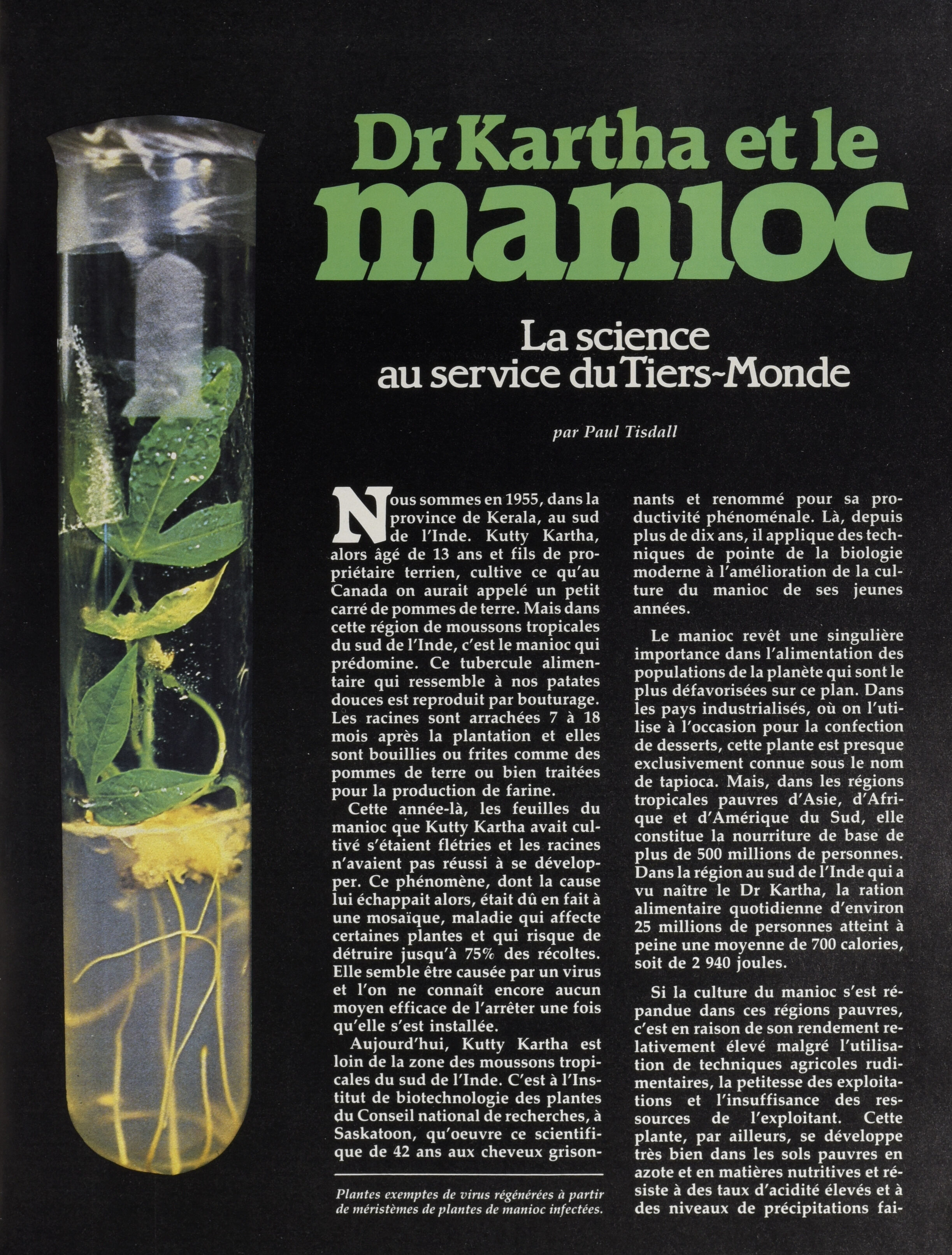 Dr Kartha et le manioc

La science au service du Tiers-Monde

par Paul Tisdall

Nous sommes en 1955, dans la province de Kerala, au sud de l'Inde. Kutty Kartha, alors âgé de 13 ans et fils de propriétaire terrien, cultive ce qu'au Canada on aurait appelé un petit carré de pommes de terre. Mais dans cette région de moussons tropicales du sud de l'Inde, c'est le manioc qui prédomine. Ce tubercule alimentaire qui ressemble à nos patates douces est reproduit par bouturage. Les racines sont arrachées 7 à 18 mois après la plantation et elles sont bouillies ou frites comme des pommes de terre ou bien traitées pour la production de farine.

Cette année-là, les feuilles du manioc que Kutty Kartha avait cultivé s'étaient flétries et les racines n'avaient pas réussi à se développer. Ce phénomène, dont la cause lui échappait alors, était dû en fait à une mosaïque, maladie qui affecte certaines plantes et qui risque de détruire jusqu'à 75% des récoltes. Elle semble être causée par un virus et l'on ne connaît encore aucun moyen efficace de l'arrêter une fois qu'elle s'est installée.

Aujourd'hui, Kutty Kartha est loin de la zone des moussons tropicales du sud de l'Inde. C'est à l'Institut de biotechnologie des plantes du Conseil national de recherches, à Saskatoon, qu'oeuvre ce scientifique de 42 ans aux cheveux grisonnants et renommé pour sa productivité phénoménale. Là, depuis plus de dix ans, il applique des techniques de pointe de la biologie moderne à l'amélioration de la culture du manioc de ses jeunes années.

Le manioc revêt une singulière importance dans l'alimentation des populations de la planète qui sont le plus défavorisées sur ce plan. Dans les pays industrialisés, où on l'utilise à l'occasion pour la confection de desserts, cette plante est presque exclusivement connue sous le nom de tapioca. Mais, dans les régions tropicales pauvres d'Asie, d'Afrique et d'Amérique du Sud, elle constitue la nourriture de base de plus de 500 millions de personnes. Dans la région au sud de l'Inde qui a vu naître le Dr Kartha, la ration alimentaire quotidienne d'environ 25 millions de personnes atteint à peine une moyenne de 700 calories, soit de 2 940 joules.

Si la culture du manioc s'est répandue dans ces régions pauvres, c'est en raison de son rendement relativement élevé malgré l'utilisation de techniques agricoles rudimentaires, la petitesse des exploitations et l'insuffisance des ressources de l'exploitant. Cette plante, par ailleurs, se développe très bien dans les sols pauvres en azote et en matières nutritives et résiste à des taux d'acidité élevés et à des niveaux de précipitations fai-

Plantes exemptes de virus régénérées à partir de méristèmes de plantes de manioc infectées.